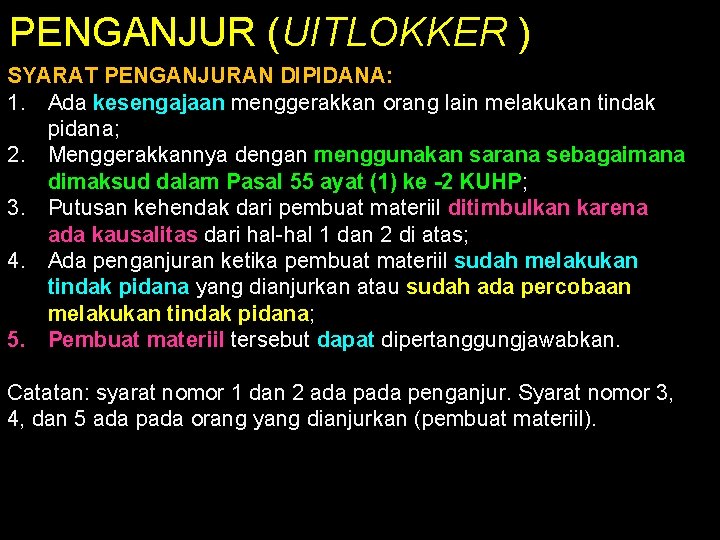 PENGANJUR (UITLOKKER )

SYARAT PENGANJURAN DIPIDANA:

1. Ada kesengajaan menggerakkan orang lain melakukan tindak pidana;
2. Menggerakkannya dengan menggunakan sarana sebagaimana dimaksud dalam Pasal 55 ayat (1) ke -2 KUHP;
3. Putusan kehendak dari pembuat materiil ditimbulkan karena ada kausalitas dari hal-hal 1 dan 2 di atas;
4. Ada penganjuran ketika pembuat materiil sudah melakukan tindak pidana yang dianjurkan atau sudah ada percobaan melakukan tindak pidana;
5. Pembuat materiil tersebut dapat dipertanggungjawabkan.

Catatan: syarat nomor 1 dan 2 ada pada penganjur. Syarat nomor 3, 4, dan 5 ada pada orang yang dianjurkan (pembuat materiil).